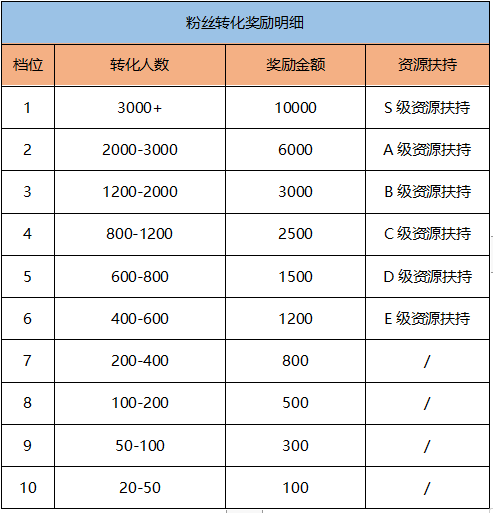 粉丝转化奖励明细

| 档位 | 转化人数 | 奖励金额 | 资源扶持 |
|---|---|---|---|
| 1 | 3000+ | 10000 | S 级资源扶持 |
| 2 | 2000-3000 | 6000 | A 级资源扶持 |
| 3 | 1200-2000 | 3000 | B 级资源扶持 |
| 4 | 800-1200 | 2500 | C 级资源扶持 |
| 5 | 600-800 | 1500 | D 级资源扶持 |
| 6 | 400-600 | 1200 | E 级资源扶持 |
| 7 | 200-400 | 800 | / |
| 8 | 100-200 | 500 | / |
| 9 | 50-100 | 300 | / |
| 10 | 20-50 | 100 | / |